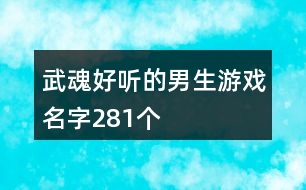 武魂好听的男生游戏名字281个